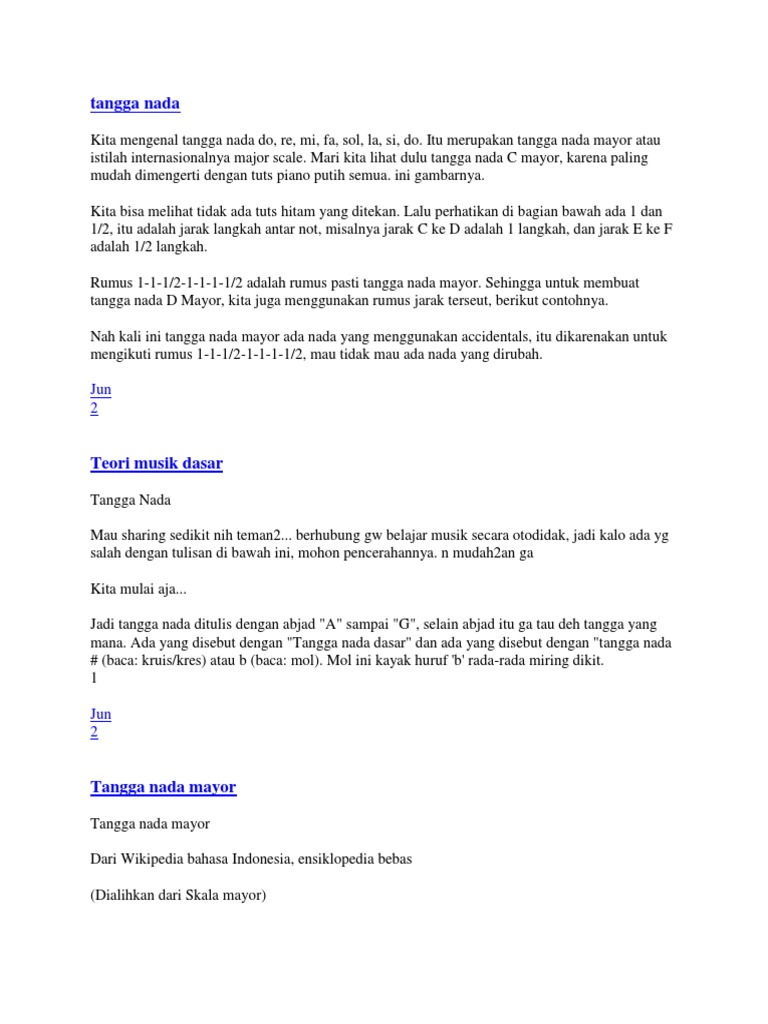 tangga nada

Kita mengenal tangga nada do, re, mi, fa, sol, la, si, do. Itu merupakan tangga nada mayor atau istilah internasionalnya major scale. Mari kita lihat dulu tangga nada C mayor, karena paling mudah dimengerti dengan tuts piano putih semua. ini gambarnya.

Kita bisa melihat tidak ada tuts hitam yang ditekan. Lalu perhatikan di bagian bawah ada 1 dan 1/2, itu adalah jarak langkah antar not, misalnya jarak C ke D adalah 1 langkah, dan jarak E ke F adalah 1/2 langkah.

Rumus 1-1-1/2-1-1-1-1/2 adalah rumus pasti tangga nada mayor. Sehingga untuk membuat tangga nada D Mayor, kita juga menggunakan rumus jarak terseut, berikut contohnya.

Nah kali ini tangga nada mayor ada nada yang menggunakan accidentals, itu dikarenakan untuk mengikuti rumus 1-1-1/2-1-1-1-1/2, mau tidak mau ada nada yang dirubah.

Jun
2

Teori musik dasar

Tangga Nada

Mau sharing sedikit nih teman2... berhubung gw belajar musik secara otodidak, jadi kalo ada yg salah dengan tulisan di bawah ini, mohon pencerahannya. n mudah2an ga

Kita mulai aja...

Jadi tangga nada ditulis dengan abjad "A" sampai "G", selain abjad itu ga tau deh tangga yang mana. Ada yang disebut dengan "Tangga nada dasar" dan ada yang disebut dengan "tangga nada # (baca: kruis/kres) atau b (baca: mol). Mol ini kayak huruf 'b' rada-rada miring dikit.
1

Jun
2

Tangga nada mayor

Tangga nada mayor

Dari Wikipedia bahasa Indonesia, ensiklopedia bebas

(Dialihkan dari Skala mayor)